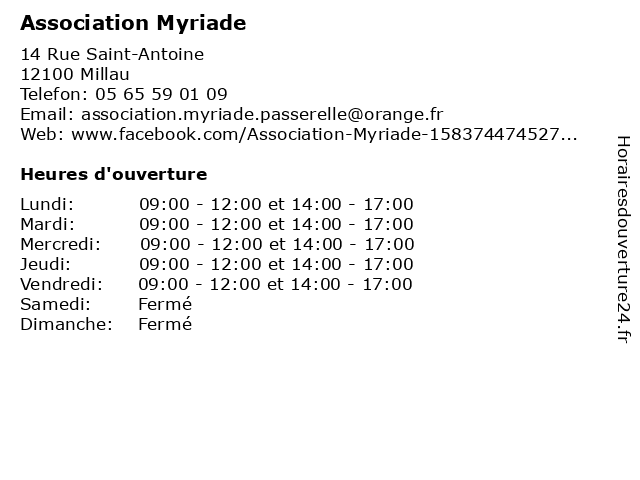 Association Myriade

14 Rue Saint-Antoine
12100 Millau
Telefon: 05 65 59 01 09
Email: association.myriade.passerelle@orange.fr
Web: www.facebook.com/Association-Myriade-158374474527...

Heures d'ouverture

| | |
|---|---|
| Lundi: | 09:00 - 12:00 et 14:00 - 17:00 |
| Mardi: | 09:00 - 12:00 et 14:00 - 17:00 |
| Mercredi: | 09:00 - 12:00 et 14:00 - 17:00 |
| Jeudi: | 09:00 - 12:00 et 14:00 - 17:00 |
| Vendredi: | 09:00 - 12:00 et 14:00 - 17:00 |
| Samedi: | Fermé |
| Dimanche: | Fermé |

Horairesdouverture24.fr